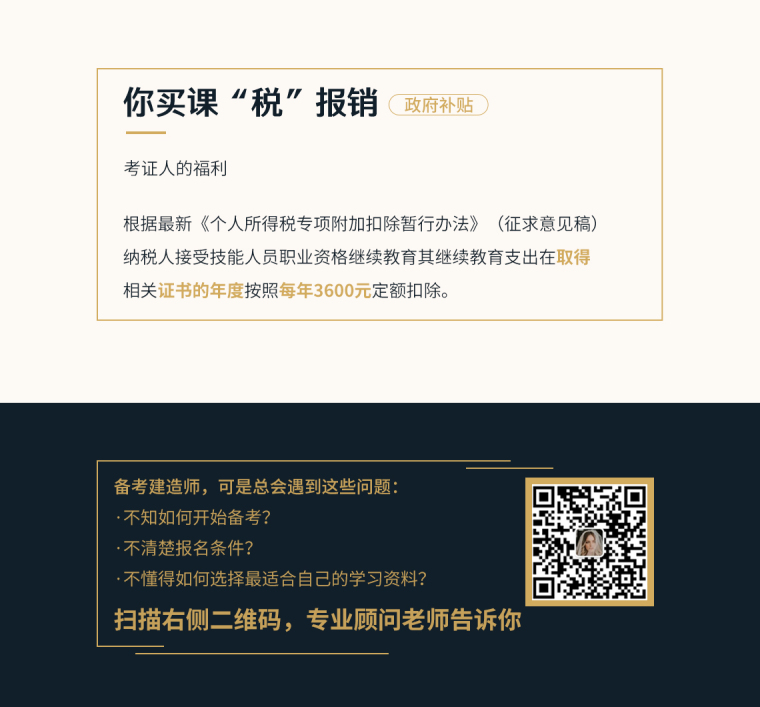 你买课“税”报销 政府补贴

考证人的福利

根据最新《个人所得税专项附加扣除暂行办法》（征求意见稿）纳税人接受技能人员职业资格继续教育其继续教育支出在取得相关证书的年度按照每年3600元定额扣除。

备考建造师，可是总会遇到这些问题：
· 不知如何开始备考？
· 不清楚报名条件？
· 不懂得如何选择最适合自己的学习资料？
扫描右侧二维码，专业顾问老师告诉你